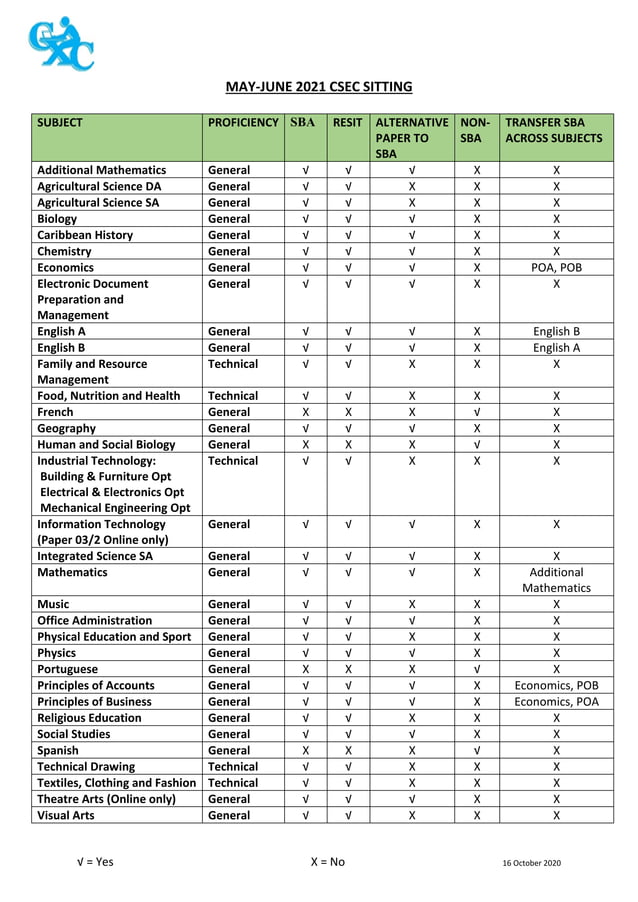 CXC

MAY-JUNE 2021 CSEC SITTING

| SUBJECT | PROFICIENCY | SBA | RESIT | ALTERNATIVE PAPER TO SBA | NON-SBA | TRANSFER SBA ACROSS SUBJECTS |
|---|---|---|---|---|---|---|
| Additional Mathematics | General | √ | √ | √ | X | X |
| Agricultural Science DA | General | √ | √ | X | X | X |
| Agricultural Science SA | General | √ | √ | X | X | X |
| Biology | General | √ | √ | √ | X | X |
| Caribbean History | General | √ | √ | √ | X | X |
| Chemistry | General | √ | √ | √ | X | X |
| Economics | General | √ | √ | √ | X | POA, POB |
| Electronic Document Preparation and Management | General | √ | √ | √ | X | X |
| English A | General | √ | √ | √ | X | English B |
| English B | General | √ | √ | √ | X | English A |
| Family and Resource Management | Technical | √ | √ | X | X | X |
| Food, Nutrition and Health | Technical | √ | √ | X | X | X |
| French | General | X | X | X | √ | X |
| Geography | General | √ | √ | √ | X | X |
| Human and Social Biology | General | X | X | X | √ | X |
| Industrial Technology: Building & Furniture Opt Electrical & Electronics Opt Mechanical Engineering Opt | Technical | √ | √ | X | X | X |
| Information Technology (Paper 03/2 Online only) | General | √ | √ | √ | X | X |
| Integrated Science SA | General | √ | √ | √ | X | X |
| Mathematics | General | √ | √ | √ | X | Additional Mathematics |
| Music | General | √ | √ | X | X | X |
| Office Administration | General | √ | √ | √ | X | X |
| Physical Education and Sport | General | √ | √ | X | X | X |
| Physics | General | √ | √ | √ | X | X |
| Portuguese | General | X | X | X | √ | X |
| Principles of Accounts | General | √ | √ | √ | X | Economics, POB |
| Principles of Business | General | √ | √ | √ | X | Economics, POA |
| Religious Education | General | √ | √ | X | X | X |
| Social Studies | General | √ | √ | √ | X | X |
| Spanish | General | X | X | X | √ | X |
| Technical Drawing | Technical | √ | √ | X | X | X |
| Textiles, Clothing and Fashion | Technical | √ | √ | X | X | X |
| Theatre Arts (Online only) | General | √ | √ | √ | X | X |
| Visual Arts | General | √ | √ | X | X | X |

√ = Yes X = No 16 October 2020